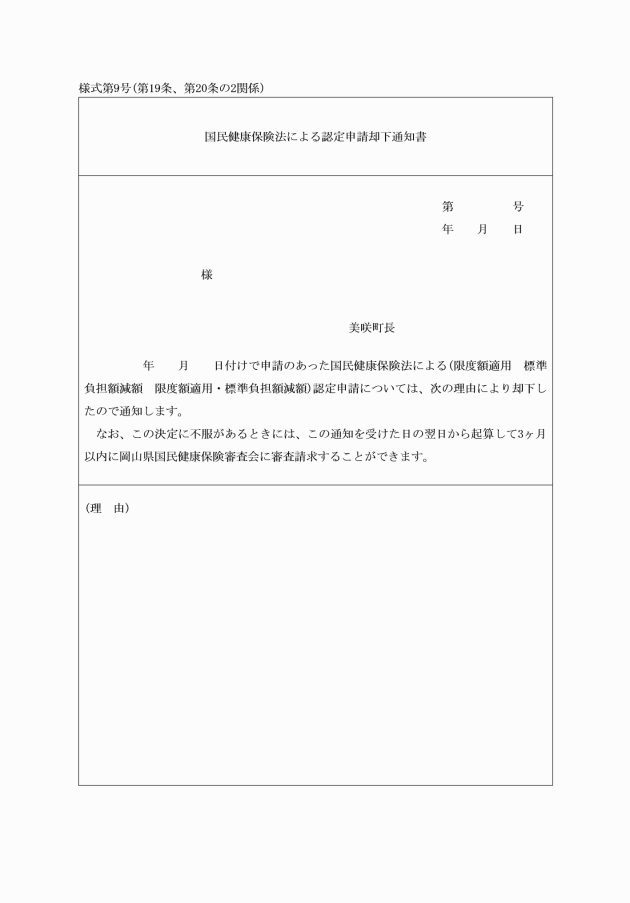 様式第9号(第19条、第20条の2関係)

国民健康保険法による認定申請却下通知書

第　　号
年　月　日

様

美咲町長

年　月　日付けで申請のあった国民健康保険法による(限度額適用　標準負担額減額　限度額適用・標準負担額減額)認定申請については、次の理由により却下したので通知します。

なお、この決定に不服があるときには、この通知を受けた日の翌日から起算して3ヶ月以内に岡山県国民健康保険審査会に審査請求することができます。

(理　由)